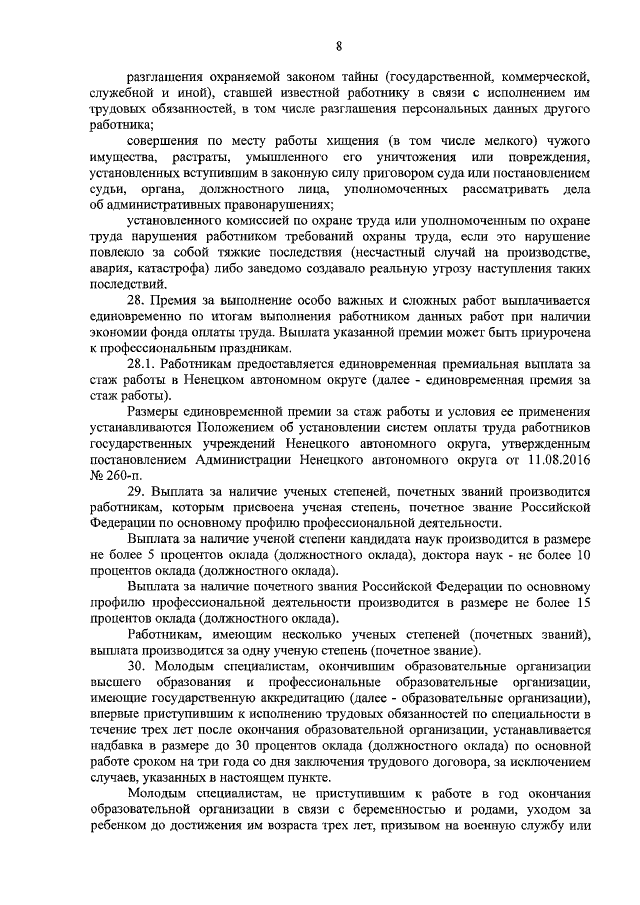 8

разглашения охраняемой законом тайны (государственной, коммерческой, служебной и иной), ставшей известной работнику в связи с исполнением им трудовых обязанностей, в том числе разглашения персональных данных другого работника;

совершения по месту работы хищения (в том числе мелкого) чужого имущества, растраты, умышленного его уничтожения или повреждения, установленных вступившим в законную силу приговором суда или постановлением судьи, органа, должностного лица, уполномоченных рассматривать дела об административных правонарушениях;

установленного комиссией по охране труда или уполномоченным по охране труда нарушения работником требований охраны труда, если это нарушение повлекло за собой тяжкие последствия (несчастный случай на производстве, авария, катастрофа) либо заведомо создавало реальную угрозу наступления таких последствий.

28. Премия за выполнение особо важных и сложных работ выплачивается единовременно по итогам выполнения работником данных работ при наличии экономии фонда оплаты труда. Выплата указанной премии может быть приурочена к профессиональным праздникам.

28.1. Работникам предоставляется единовременная премиальная выплата за стаж работы в Ненецком автономном округе (далее - единовременная премия за стаж работы).

Размеры единовременной премии за стаж работы и условия ее применения устанавливаются Положением об установлении систем оплаты труда работников государственных учреждений Ненецкого автономного округа, утвержденным постановлением Администрации Ненецкого автономного округа от 11.08.2016 № 260-п.

29. Выплата за наличие ученых степеней, почетных званий производится работникам, которым присвоена ученая степень, почетное звание Российской Федерации по основному профилю профессиональной деятельности.

Выплата за наличие ученой степени кандидата наук производится в размере не более 5 процентов оклада (должностного оклада), доктора наук - не более 10 процентов оклада (должностного оклада).

Выплата за наличие почетного звания Российской Федерации по основному профилю профессиональной деятельности производится в размере не более 15 процентов оклада (должностного оклада).

Работникам, имеющим несколько ученых степеней (почетных званий), выплата производится за одну ученую степень (почетное звание).

30. Молодым специалистам, окончившим образовательные организации высшего образования и профессиональные образовательные организации, имеющие государственную аккредитацию (далее - образовательные организации), впервые приступившим к исполнению трудовых обязанностей по специальности в течение трех лет после окончания образовательной организации, устанавливается надбавка в размере до 30 процентов оклада (должностного оклада) по основной работе сроком на три года со дня заключения трудового договора, за исключением случаев, указанных в настоящем пункте.

Молодым специалистам, не приступившим к работе в год окончания образовательной организации в связи с беременностью и родами, уходом за ребенком до достижения им возраста трех лет, призывом на военную службу или